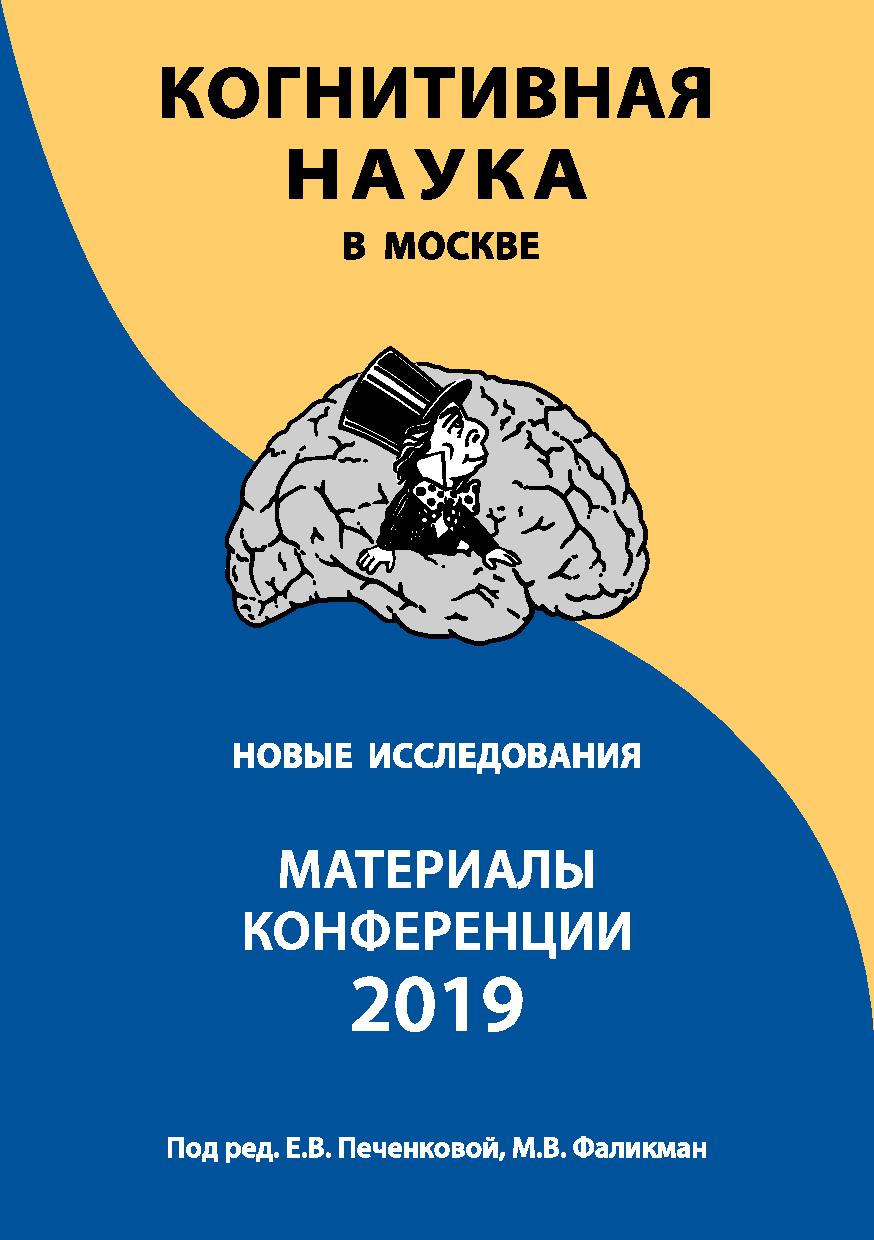 КОГНИТИВНАЯ
НАУКА
В МОСКВЕ

НОВЫЕ ИССЛЕДОВАНИЯ

МАТЕРИАЛЫ
КОНФЕРЕНЦИИ
2019

Под ред. Е.В. Печенковой, М.В. Фаликман